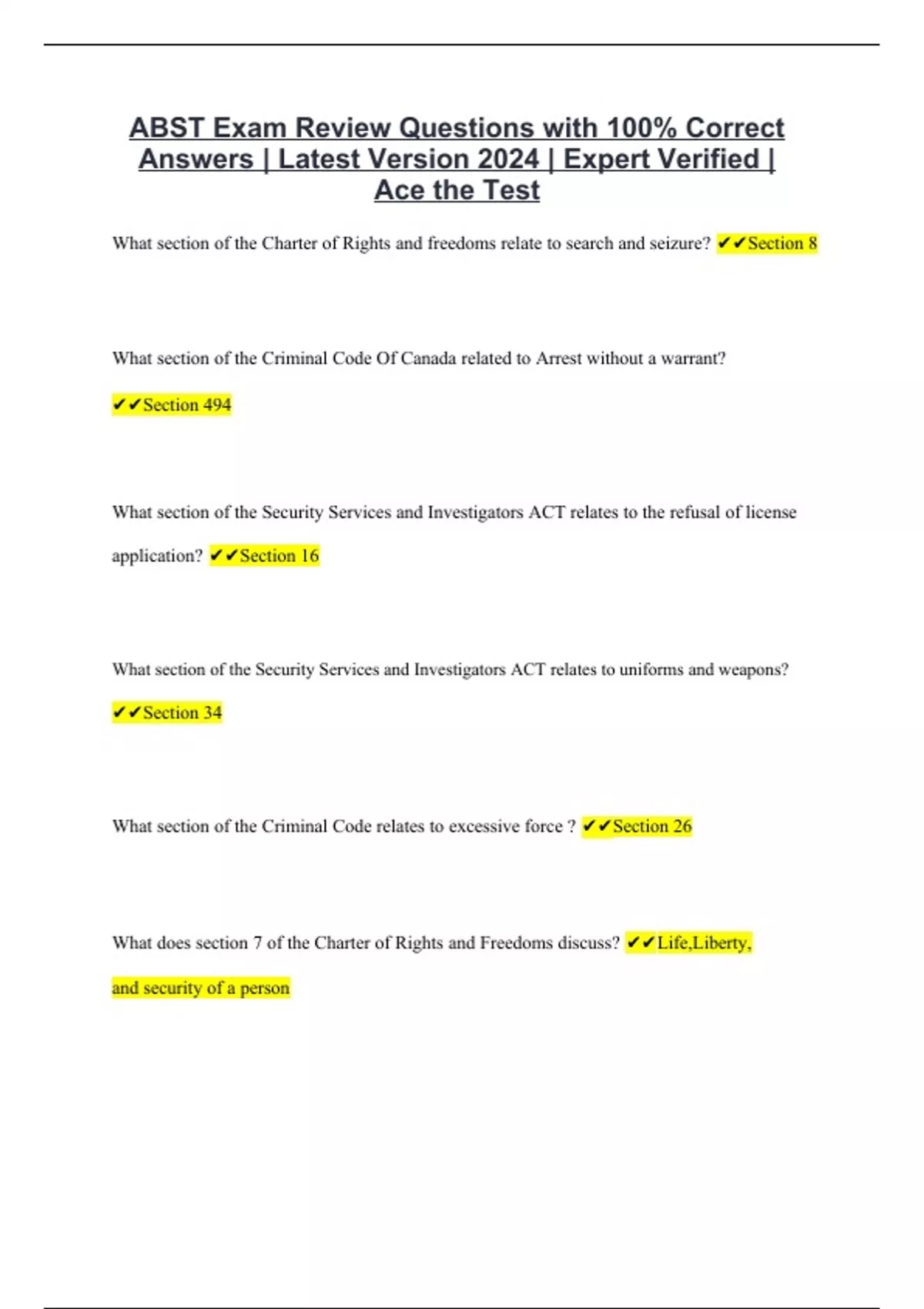 ABST Exam Review Questions with 100% Correct Answers | Latest Version 2024 | Expert Verified | Ace the Test

What section of the Charter of Rights and freedoms relate to search and seizure? ✔✔Section 8

What section of the Criminal Code Of Canada related to Arrest without a warrant?

✔✔Section 494

What section of the Security Services and Investigators ACT relates to the refusal of license application? ✔✔Section 16

What section of the Security Services and Investigators ACT relates to uniforms and weapons?

✔✔Section 34

What section of the Criminal Code relates to excessive force ? ✔✔Section 26

What does section 7 of the Charter of Rights and Freedoms discuss? ✔✔Life,Liberty, and security of a person